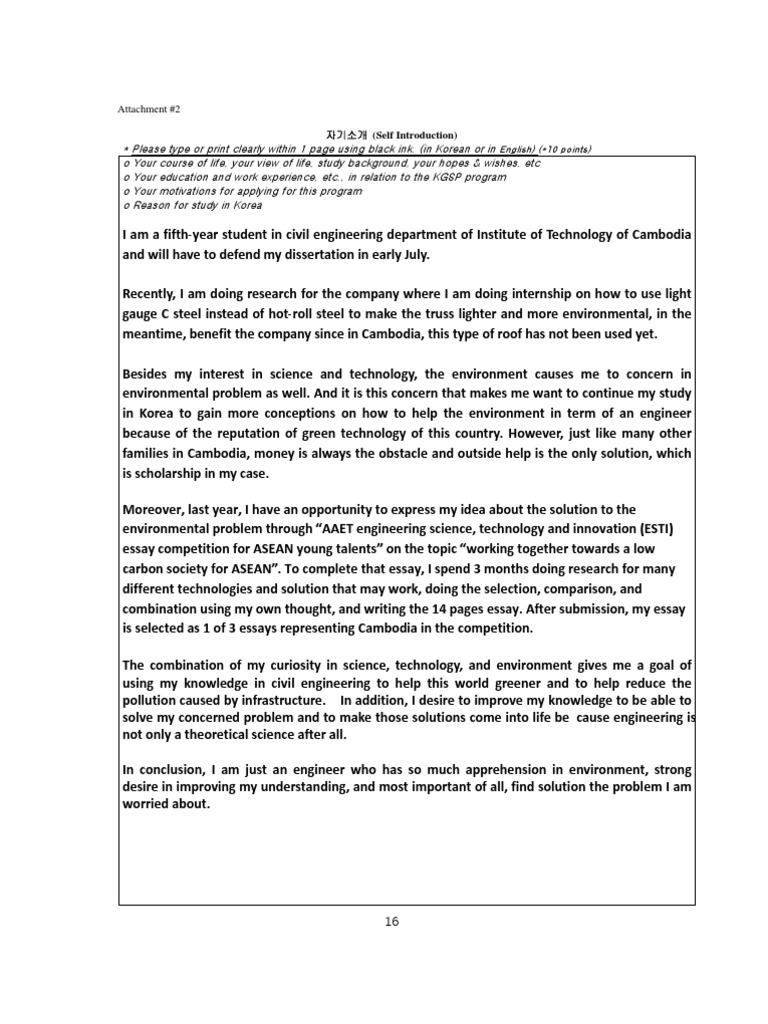 Attachment #2

자기소개 (Self Introduction)

* Please type or print clearly within 1 page using black ink. (in Korean or in English) (*10 points)

o Your course of life, your view of life, study background, your hopes & wishes, etc
o Your education and work experience, etc., in relation to the KGSP program
o Your motivations for applying for this program
o Reason for study in Korea

I am a fifth-year student in civil engineering department of Institute of Technology of Cambodia and will have to defend my dissertation in early July.

Recently, I am doing research for the company where I am doing internship on how to use light gauge C steel instead of hot-roll steel to make the truss lighter and more environmental, in the meantime, benefit the company since in Cambodia, this type of roof has not been used yet.

Besides my interest in science and technology, the environment causes me to concern in environmental problem as well. And it is this concern that makes me want to continue my study in Korea to gain more conceptions on how to help the environment in term of an engineer because of the reputation of green technology of this country. However, just like many other families in Cambodia, money is always the obstacle and outside help is the only solution, which is scholarship in my case.

Moreover, last year, I have an opportunity to express my idea about the solution to the environmental problem through “AAET engineering science, technology and innovation (ESTI) essay competition for ASEAN young talents” on the topic “working together towards a low carbon society for ASEAN”. To complete that essay, I spend 3 months doing research for many different technologies and solution that may work, doing the selection, comparison, and combination using my own thought, and writing the 14 pages essay. After submission, my essay is selected as 1 of 3 essays representing Cambodia in the competition.

The combination of my curiosity in science, technology, and environment gives me a goal of using my knowledge in civil engineering to help this world greener and to help reduce the pollution caused by infrastructure. In addition, I desire to improve my knowledge to be able to solve my concerned problem and to make those solutions come into life be cause engineering is not only a theoretical science after all.

In conclusion, I am just an engineer who has so much apprehension in environment, strong desire in improving my understanding, and most important of all, find solution the problem I am worried about.

16